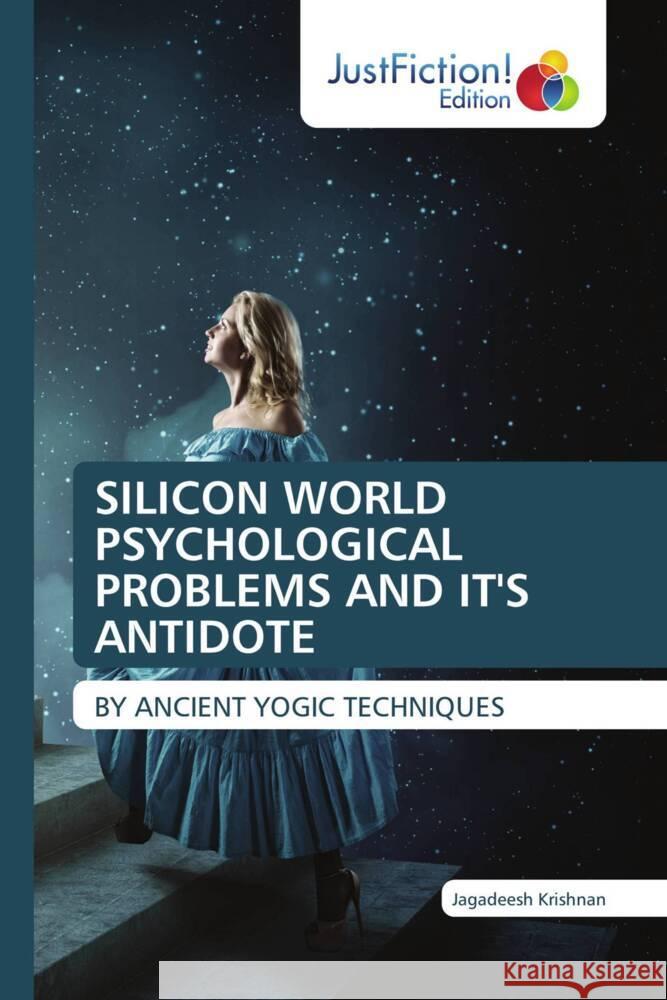 JustFiction!
Edition

SILICON WORLD PSYCHOLOGICAL PROBLEMS AND IT'S ANTIDOTE

BY ANCIENT YOGIC TECHNIQUES

Jagadeesh Krishnan